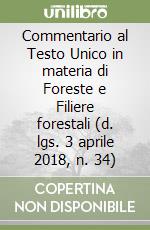 unilibro

Commentario al Testo Unico in materia di Foreste e Filiere forestali (d. lgs. 3 aprile 2018, n. 34)

COPERTINA NON DISPONIBILE